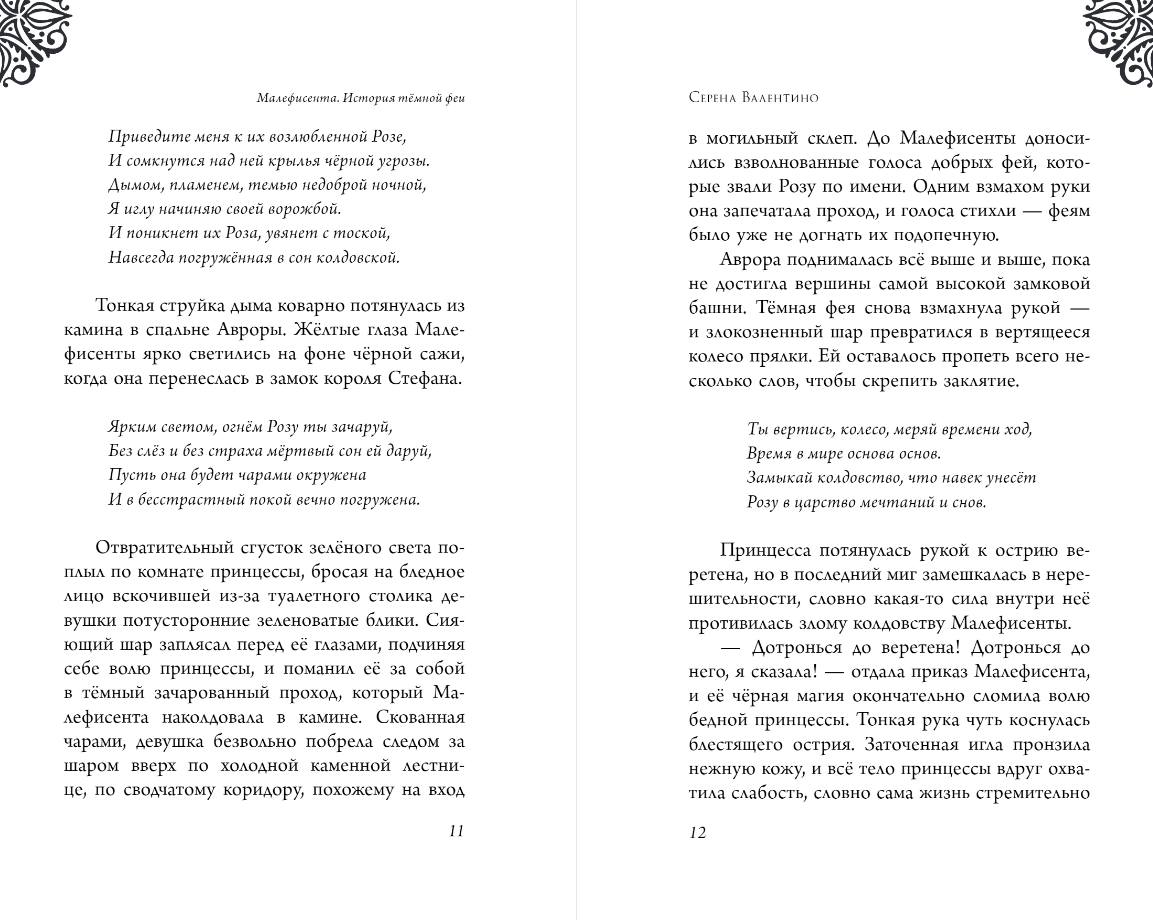 Малефисента. История тёмной феи

Приведите меня к их возлюбленной Розе,
И сомкнутся над ней крылья чёрной угрозы.
Дымом, пламенем, темью недоброй ночной,
Я иглу начиняю своей ворожбой.
И поникнет их Роза, увянет с тоской,
Навсегда погружённая в сон колдовской.

Тонкая струйка дыма коварно потянулась из камина в спальне Авроры. Жёлтые глаза Малефисенты ярко светились на фоне чёрной сажи, когда она перенеслась в замок короля Стефана.

Ярким светом, огнём Розу ты зачаруй,
Без слёз и без страха мёртвый сон ей даруй,
Пусть она будет чарами окружена
И в бесстрастный покой вечно погружена.

Отвратительный сгусток зелёного света поплыл по комнате принцессы, бросая на бледное лицо вскочившей из-за туалетного столика девушки потусторонние зеленоватые блики. Сияющий шар заплясал перед её глазами, подчиняя себе волю принцессы, и поманил её за собой в тёмный зачарованный проход, который Малефисента наколдовала в камине. Скованная чарами, девушка безвольно побрела следом за шаром вверх по холодной каменной лестнице, по сводчатому коридору, похожему на вход

11

Серена Валентино

в могильный склеп. До Малефисенты доносились взволнованные голоса добрых фей, которые звали Розу по имени. Одним взмахом руки она запечатала проход, и голоса стихли — феям было уже не догнать их подопечную.

Аврора поднималась всё выше и выше, пока не достигла вершины самой высокой замковой башни. Тёмная фея снова взмахнула рукой — и злокозненный шар превратился в вертящееся колесо прялки. Ей оставалось пропеть всего несколько слов, чтобы скрепить заклятие.

Ты вертись, колесо, меряй времени ход,
Время в мире основа основ.
Замыкай колдовство, что навек унесёт
Розу в царство мечтаний и снов.

Принцесса потянулась рукой к острию веретена, но в последний миг замешкалась в нерешительности, словно какая-то сила внутри неё противилась злому колдовству Малефисенты.

— Дотронься до веретена! Дотронься до него, я сказала! — отдала приказ Малефисента, и её чёрная магия окончательно сломила волю бедной принцессы. Тонкая рука чуть коснулась блестящего острия. Заточенная игла пронзила нежную кожу, и всё тело принцессы вдруг охватила слабость, словно сама жизнь стремительно

12